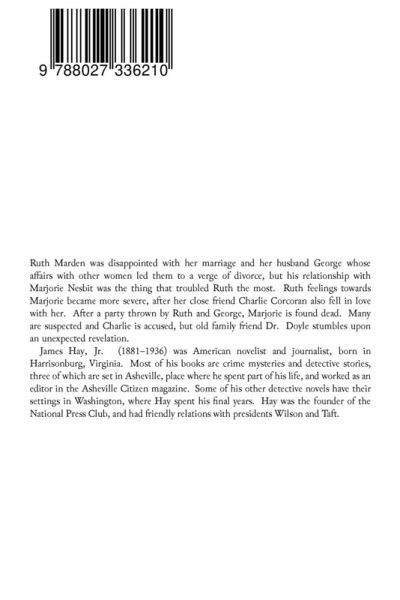 9 788027 336210

Ruth Marden was disappointed with her marriage and her husband George whose affairs with other women led them to a verge of divorce, but his relationship with Marjorie Nesbit was the thing that troubled Ruth the most. Ruth feelings towards Marjorie became more severe, after her close friend Charlie Corcoran also fell in love with her. After a party thrown by Ruth and George, Marjorie is found dead. Many are suspected and Charlie is accused, but old family friend Dr. Doyle stumbles upon an unexpected revelation.

James Hay, Jr. (1881–1936) was American novelist and journalist, born in Harrisonburg, Virginia. Most of his books are crime mysteries and detective stories, three of which are set in Asheville, place where he spent part of his life, and worked as an editor in the Asheville Citizen magazine. Some of his other detective novels have their settings in Washington, where Hay spent his final years. Hay was the founder of the National Press Club, and had friendly relations with presidents Wilson and Taft.